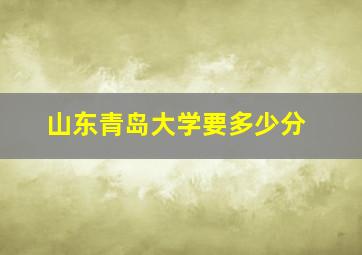 山东青岛大学要多少分